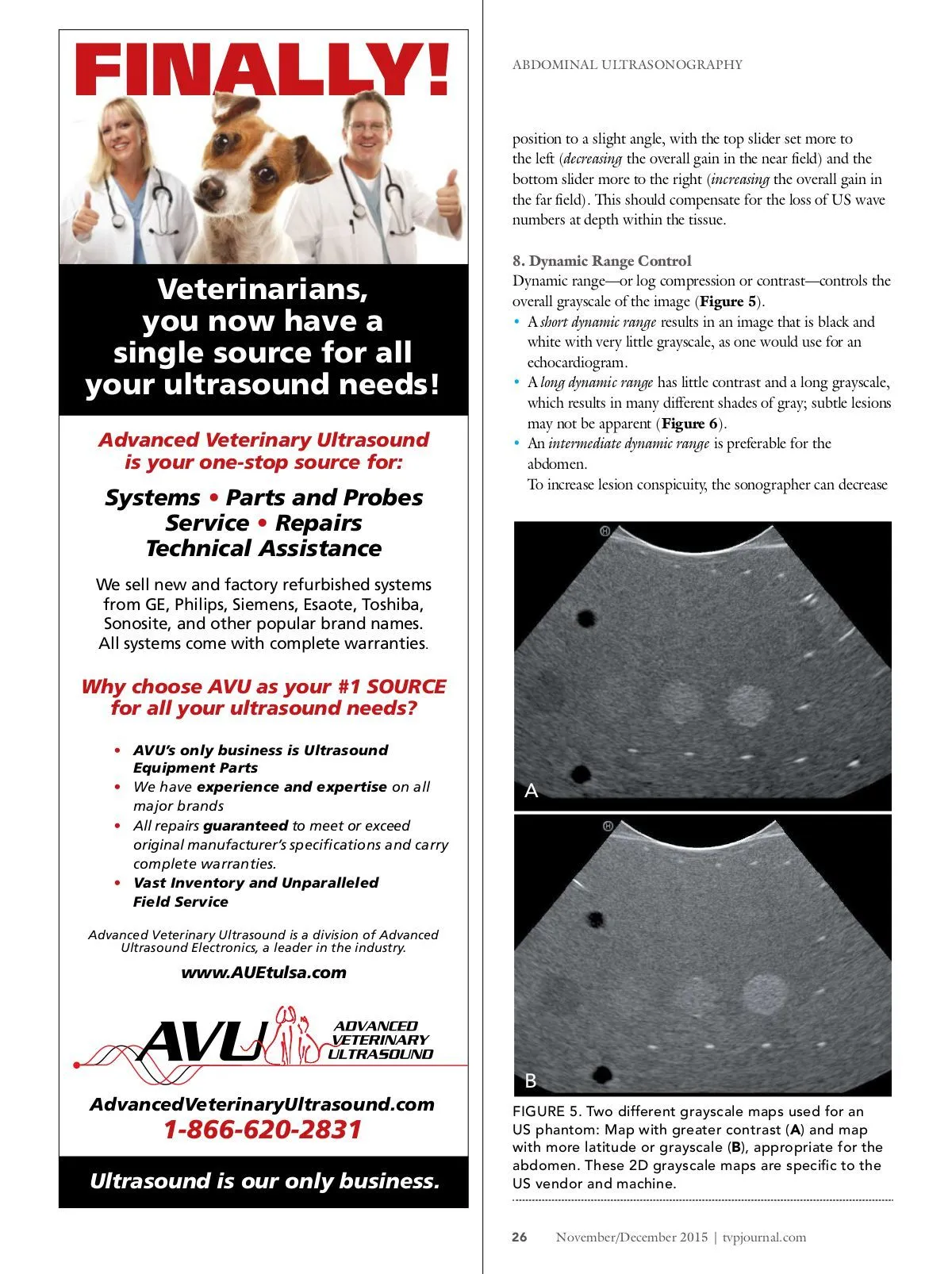 FINALLY!

Veterinarians, you now have a single source for all your ultrasound needs!

Advanced Veterinary Ultrasound is your one-stop source for:

Systems • Parts and Probes
Service • Repairs
Technical Assistance

We sell new and factory refurbished systems from GE, Philips, Siemens, Esaote, Toshiba, Sonosite, and other popular brand names. All systems come with complete warranties.

Why choose AVU as your #1 SOURCE for all your ultrasound needs?

• AVU's only business is Ultrasound Equipment Parts
• We have experience and expertise on all major brands
• All repairs guaranteed to meet or exceed original manufacturer's specifications and carry complete warranties.
• Vast Inventory and Unparalleled Field Service

Advanced Veterinary Ultrasound is a division of Advanced Ultrasound Electronics, a leader in the industry.

www.AUEtulsa.com

AVU ADVANCED VETERINARY ULTRASOUND

AdvancedVeterinaryUltrasound.com
1-866-620-2831

Ultrasound is our only business.

ABDOMINAL ULTRASONOGRAPHY

position to a slight angle, with the top slider set more to the left (decreasing the overall gain in the near field) and the bottom slider more to the right (increasing the overall gain in the far field). This should compensate for the loss of US wave numbers at depth within the tissue.

8. Dynamic Range Control
Dynamic range—or log compression or contrast—controls the overall grayscale of the image (Figure 5).
• A short dynamic range results in an image that is black and white with very little grayscale, as one would use for an echocardiogram.
• A long dynamic range has little contrast and a long grayscale, which results in many different shades of gray; subtle lesions may not be apparent (Figure 6).
• An intermediate dynamic range is preferable for the abdomen.
To increase lesion conspicuity, the sonographer can decrease

A

B

FIGURE 5. Two different grayscale maps used for an US phantom: Map with greater contrast (A) and map with more latitude or grayscale (B), appropriate for the abdomen. These 2D grayscale maps are specific to the US vendor and machine.

26 November/December 2015 | tvpjournal.com